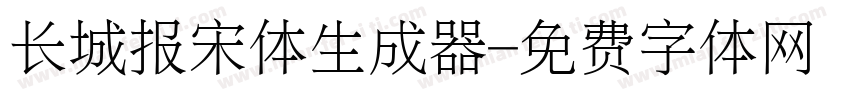 长城报宋体生成器-免费字体网